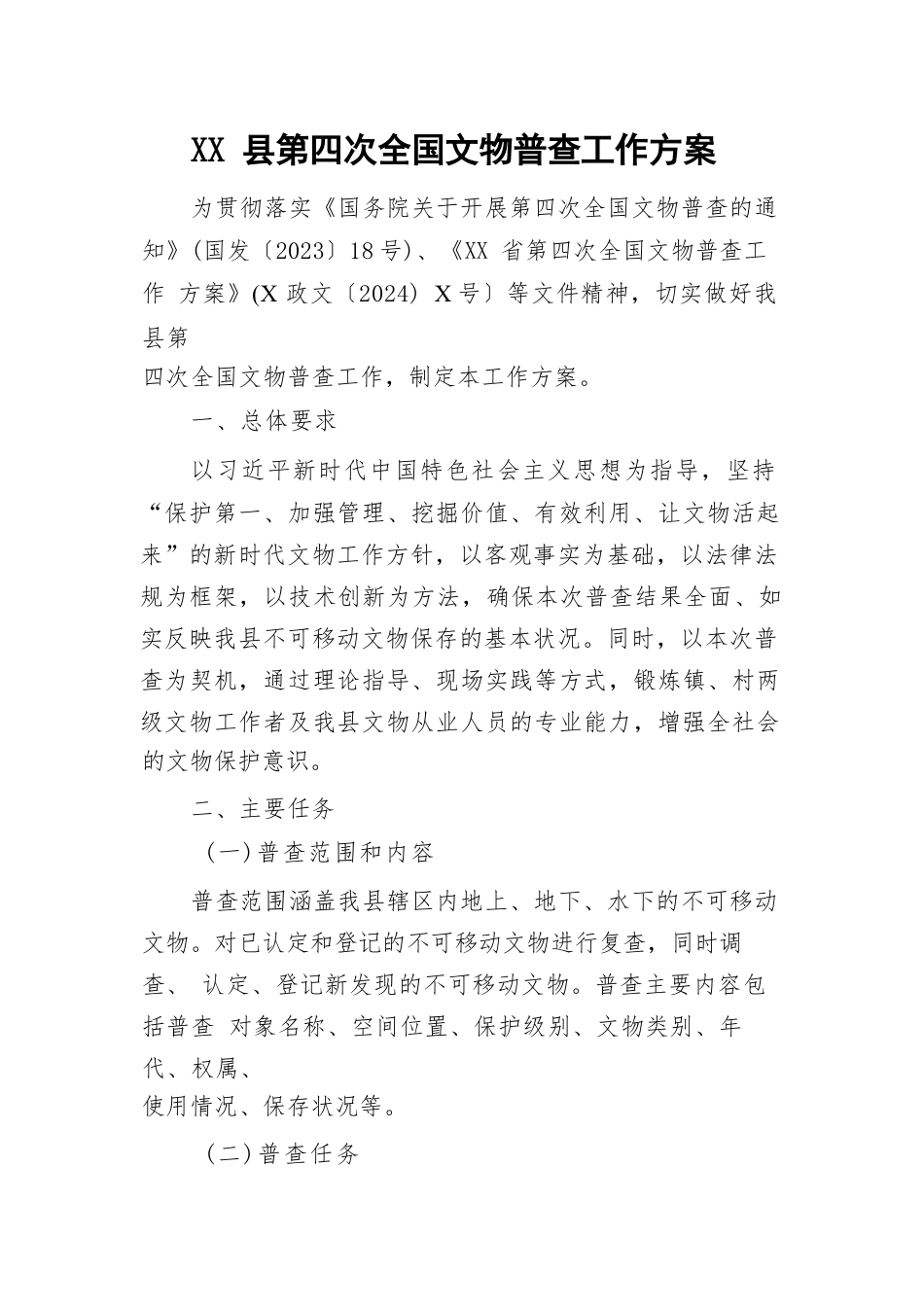 XX 县第四次全国文物普查工作方案

为贯彻落实《国务院关于开展第四次全国文物普查的通知》(国发〔2023〕18号)、《XX 省第四次全国文物普查工作 方案》(X政文〔2024〕X号〕等文件精神，切实做好我县第四次全国文物普查工作，制定本工作方案。

一、总体要求

以习近平新时代中国特色社会主义思想为指导，坚持“保护第一、加强管理、挖掘价值、有效利用、让文物活起来”的新时代文物工作方针，以客观事实为基础，以法律法规为框架，以技术创新为方法，确保本次普查结果全面、如实反映我县不可移动文物保存的基本状况。同时，以本次普查为契机，通过理论指导、现场实践等方式，锻炼镇、村两级文物工作者及我县文物从业人员的专业能力，增强全社会的文物保护意识。

二、主要任务

(一)普查范围和内容

普查范围涵盖我县辖区内地上、地下、水下的不可移动文物。对已认定和登记的不可移动文物进行复查，同时调查、 认定、登记新发现的不可移动文物。普查主要内容包括普查 对象名称、空间位置、保护级别、文物类别、年代、权属、使用情况、保存状况等。

(二)普查任务